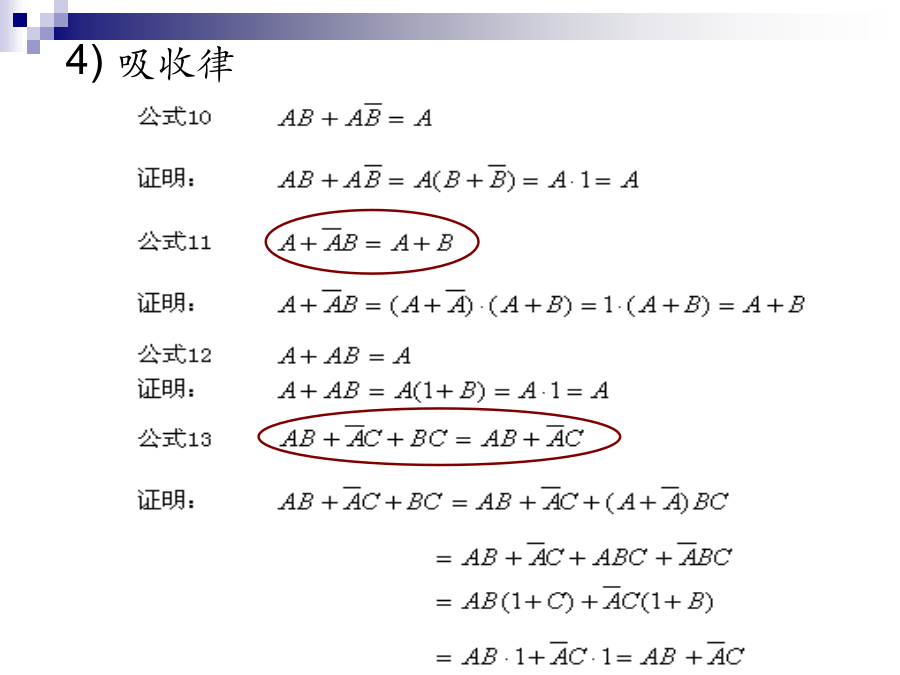 4) 吸收律

公式10 $AB + A\overline{B} = A$

证明： $AB + A\overline{B} = A(B + \overline{B}) = A \cdot 1 = A$

公式11 $A + \overline{A}B = A + B$

证明： $A + \overline{A}B = (A + \overline{A}) \cdot (A + B) = 1 \cdot (A + B) = A + B$

公式12 $A + AB = A$

证明： $A + AB = A(1 + B) = A \cdot 1 = A$

公式13 $AB + \overline{A}C + BC = AB + \overline{A}C$

证明： $AB + \overline{A}C + BC = AB + \overline{A}C + (A + \overline{A})BC$

$= AB + \overline{A}C + ABC + \overline{A}BC$

$= AB(1 + C) + \overline{A}C(1 + B)$

$= AB \cdot 1 + \overline{A}C \cdot 1 = AB + \overline{A}C$